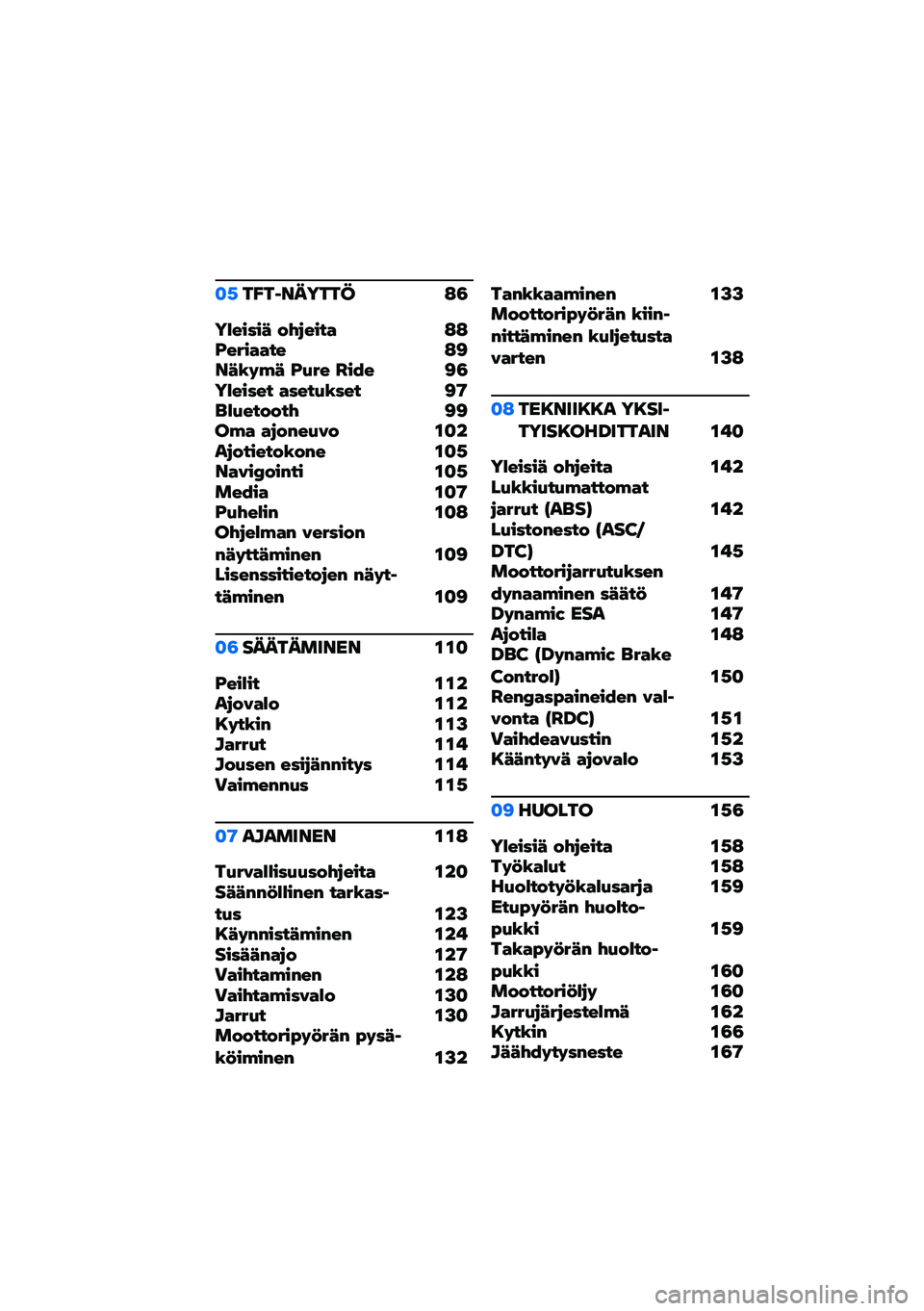 05 TFT-NÄYTTÖ 86

Yleisiä ohjeita 88
Periaate 89
Näkymä Pure Ride 96
Yleiset asetukset 97
Bluetooth 99
Oma ajoneuvo 102
Ajotietokone 105
Navigointi 105
Media 107
Puhelin 108
Ohjelman version näyttäminen 109
Lisenssitietojen näyttäminen 109

06 SÄÄTÄMINEN 110

Peilit 112
Ajovalo 112
Kytkin 113
Jarrut 114
Jousen esijännitys 114
Vaimennus 115

07 AJAMINEN 118

Turvallisuusohjeita 120
Säännöllinen tarkastus 123
Käynnistäminen 124
Sisäänajo 127
Vaihtaminen 128
Vaihtamisvalo 130
Jarrut 130
Moottoripyörän pysäköiminen 132

Tankkaaminen 133
Moottoripyörän kiinnittäminen kuljetusta varten 138

08 TEKNIIKKA YKSITYISKOHDITTAIN 140

Yleisiä ohjeita 142
Lukkiutumattomat jarrut (ABS) 142
Luistonesto (ASC/DTC) 145
Moottorijarrutuksen dynaaminen säätö 147
Dynamic ESA 147
Ajotila 148
DBC (Dynamic Brake Control) 150
Rengaspaineiden valvonta (RDC) 151
Vaihdeavustin 152
Kääntyvä ajovalo 153

09 HUOLTO 156

Yleisiä ohjeita 158
Työkalut 158
Huoltotyökalusarja 159
Etupyörän huoltopukki 159
Takapyörän huoltopukki 160
Moottoriöljy 160
Jarrujärjestelmä 162
Kytkin 166
Jäähdytysneste 167

carmanualsonline.info